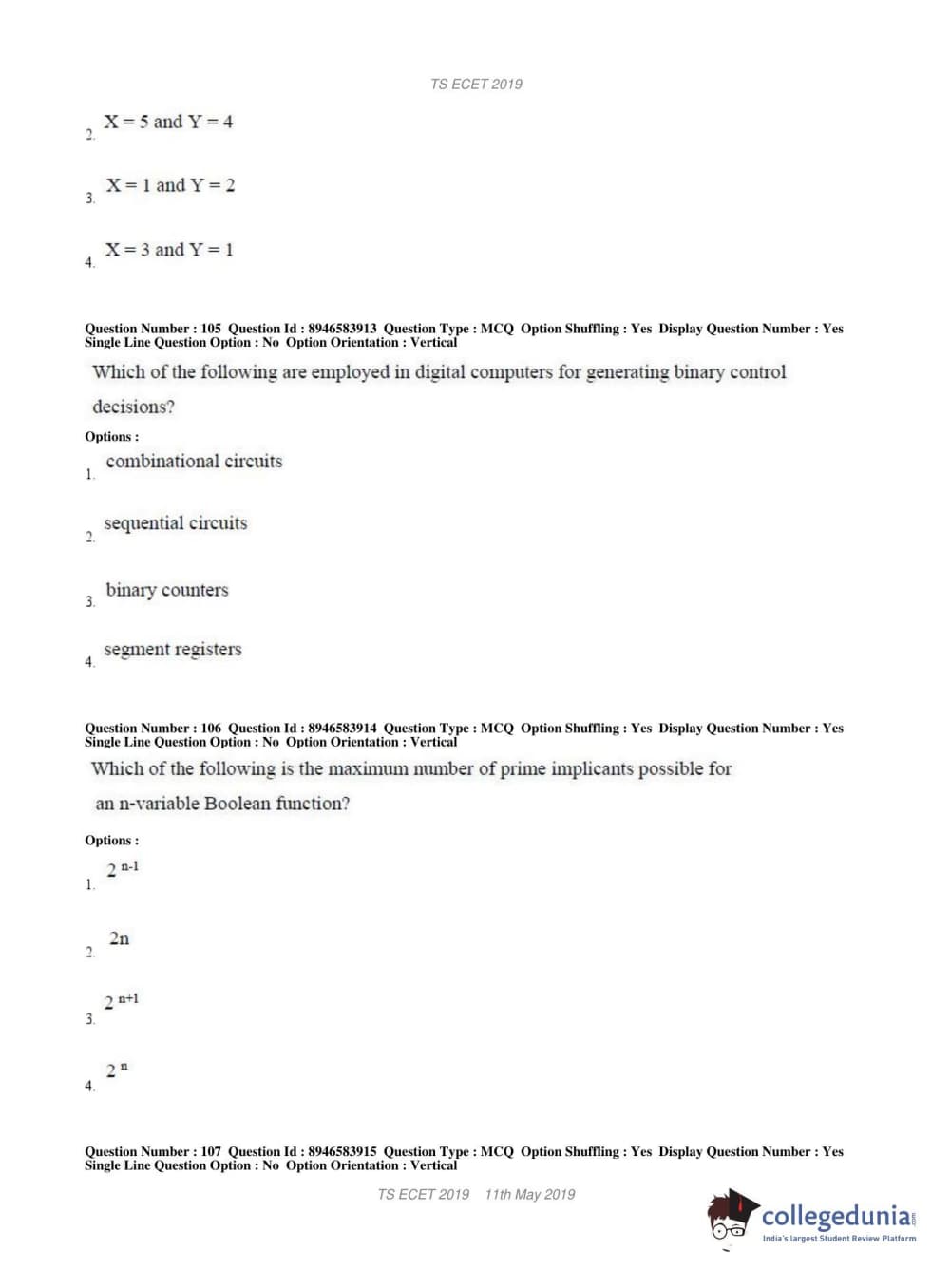 TS ECET 2019

2. X = 5 and Y = 4

3. X = 1 and Y = 2

4. X = 3 and Y = 1

Question Number : 105 Question Id : 8946583913 Question Type : MCQ Option Shuffling : Yes Display Question Number : Yes Single Line Question Option : No Option Orientation : Vertical

Which of the following are employed in digital computers for generating binary control decisions?

Options :

1. combinational circuits

2. sequential circuits

3. binary counters

4. segment registers

Question Number : 106 Question Id : 8946583914 Question Type : MCQ Option Shuffling : Yes Display Question Number : Yes Single Line Question Option : No Option Orientation : Vertical

Which of the following is the maximum number of prime implicants possible for an n-variable Boolean function?

Options :

1. $2^{n-1}$

2. 2n

3. $2^{n+1}$

4. $2^{n}$

Question Number : 107 Question Id : 8946583915 Question Type : MCQ Option Shuffling : Yes Display Question Number : Yes Single Line Question Option : No Option Orientation : Vertical

TS ECET 2019 11th May 2019

collegedunia.com
India's largest Student Review Platform